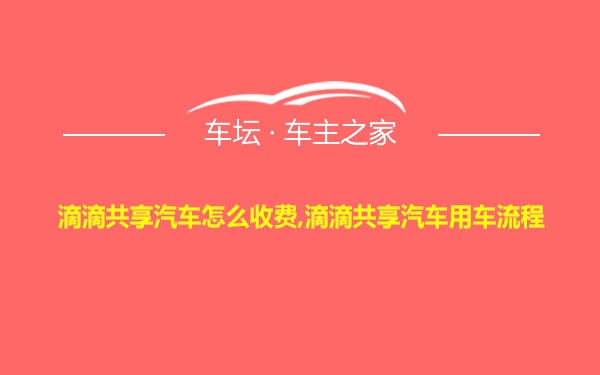 车坛 · 车主之家

滴滴共享汽车怎么收费,滴滴共享汽车用车流程